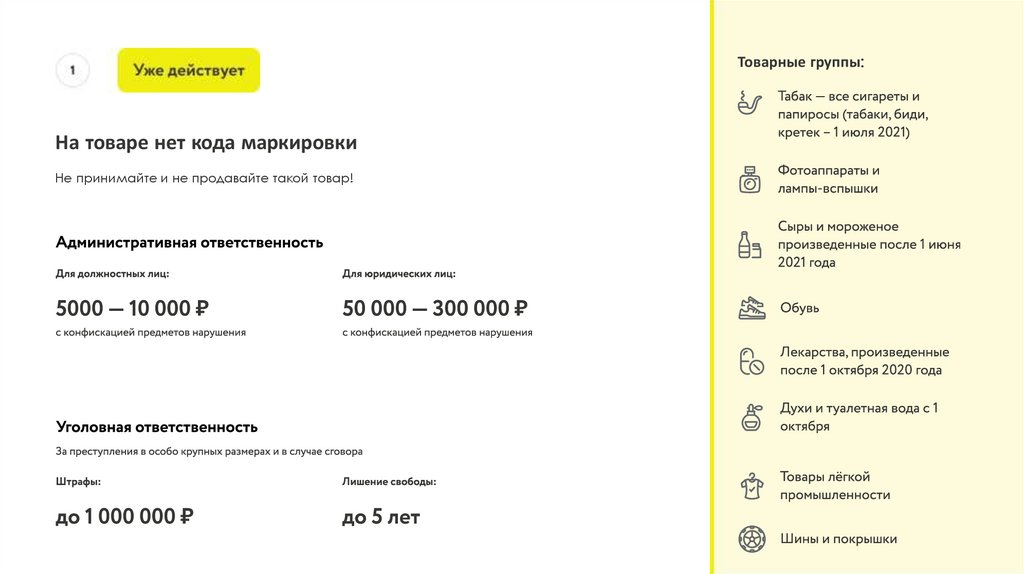 1

Уже действует

На товаре нет кода маркировки

Не принимайте и не продавайте такой товар!

Административная ответственность

Для должностных лиц:

5000 — 10 000 ₽

с конфискацией предметов нарушения

Для юридических лиц:

50 000 — 300 000 ₽

с конфискацией предметов нарушения

Уголовная ответственность

За преступления в особо крупных размерах и в случае сговора

Штрафы:

до 1 000 000 ₽

Лишение свободы:

до 5 лет

Товарные группы:

Табак — все сигареты и папиросы (табаки, биди, кретек – 1 июля 2021)

Фотоаппараты и лампы-вспышки

Сыры и мороженое произведенные после 1 июня 2021 года

Обувь

Лекарства, произведенные после 1 октября 2020 года

Духи и туалетная вода с 1 октября

Товары лёгкой промышленности

Шины и покрышки